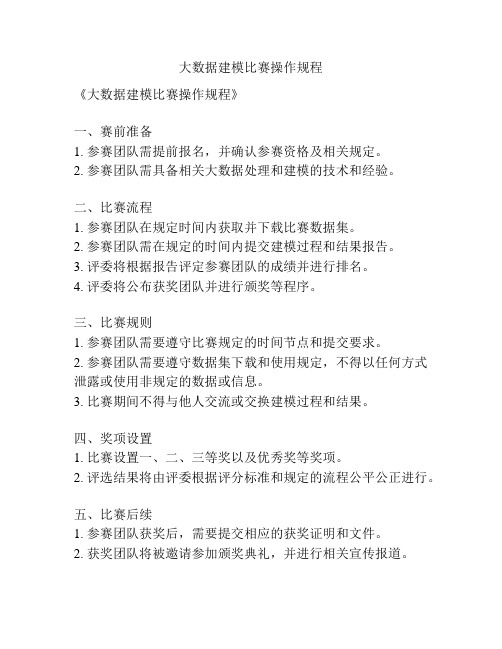 大数据建模比赛操作规程

《大数据建模比赛操作规程》

一、赛前准备
1. 参赛团队需提前报名，并确认参赛资格及相关规定。
2. 参赛团队需具备相关大数据处理和建模的技术和经验。

二、比赛流程
1. 参赛团队在规定时间内获取并下载比赛数据集。
2. 参赛团队需在规定的时间内提交建模过程和结果报告。
3. 评委将根据报告评定参赛团队的成绩并进行排名。
4. 评委将公布获奖团队并进行颁奖等程序。

三、比赛规则
1. 参赛团队需要遵守比赛规定的时间节点和提交要求。
2. 参赛团队需要遵守数据集下载和使用规定，不得以任何方式泄露或使用非规定的数据或信息。
3. 比赛期间不得与他人交流或交换建模过程和结果。

四、奖项设置
1. 比赛设置一、二、三等奖以及优秀奖等奖项。
2. 评选结果将由评委根据评分标准和规定的流程公平公正进行。

五、比赛后续
1. 参赛团队获奖后，需要提交相应的获奖证明和文件。
2. 获奖团队将被邀请参加颁奖典礼，并进行相关宣传报道。